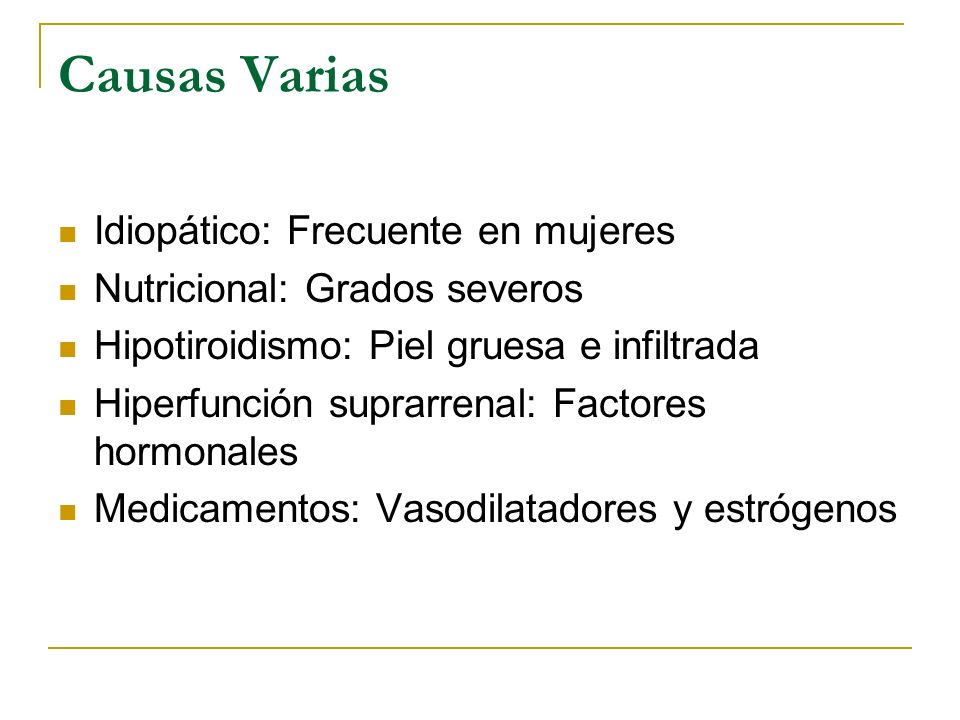 Causas Varias

- Idiopático: Frecuente en mujeres
- Nutricional: Grados severos
- Hipotiroidismo: Piel gruesa e infiltrada
- Hiperfunción suprarrenal: Factores hormonales
- Medicamentos: Vasodilatadores y estrógenos